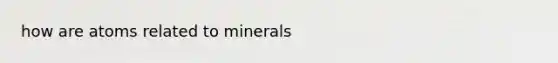 how are atoms related to minerals